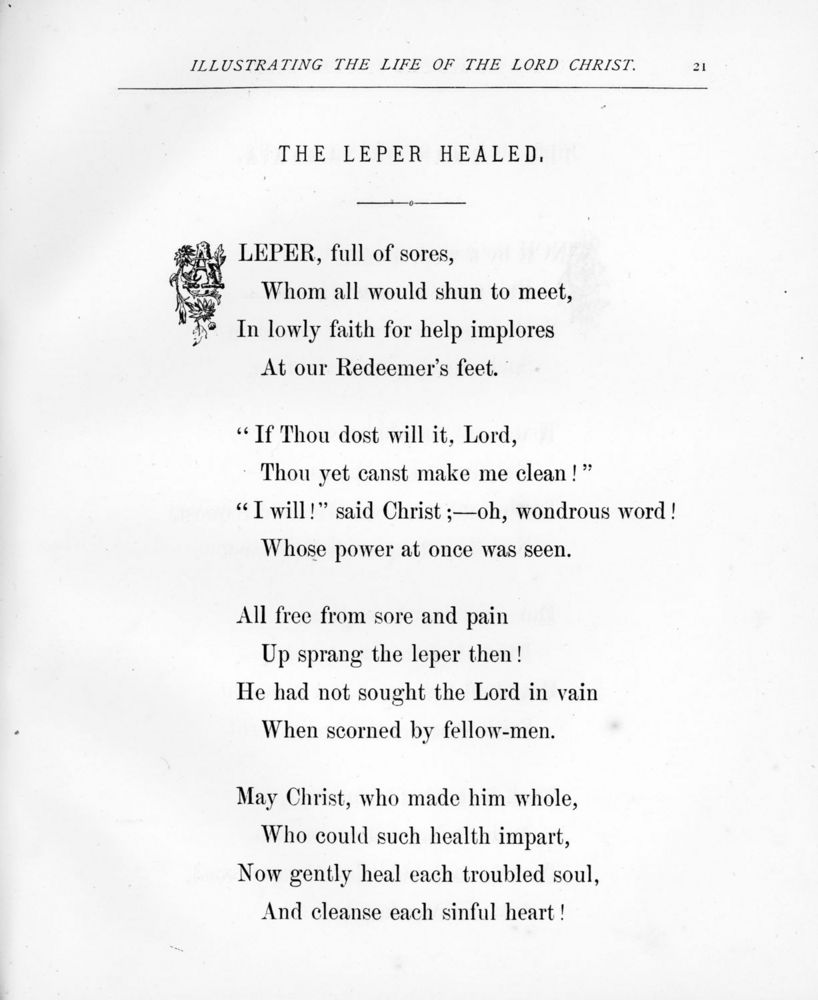 ILLUSTRATING THE LIFE OF THE LORD CHRIST. 21

THE LEPER HEALED.

A LEPER, full of sores,
Whom all would shun to meet,
In lowly faith for help implores
At our Redeemer's feet.

"If Thou dost will it, Lord,
Thou yet canst make me clean!"
"I will!" said Christ;—oh, wondrous word!
Whose power at once was seen.

All free from sore and pain
Up sprang the leper then!
He had not sought the Lord in vain
When scorned by fellow-men.

May Christ, who made him whole,
Who could such health impart,
Now gently heal each troubled soul,
And cleanse each sinful heart!